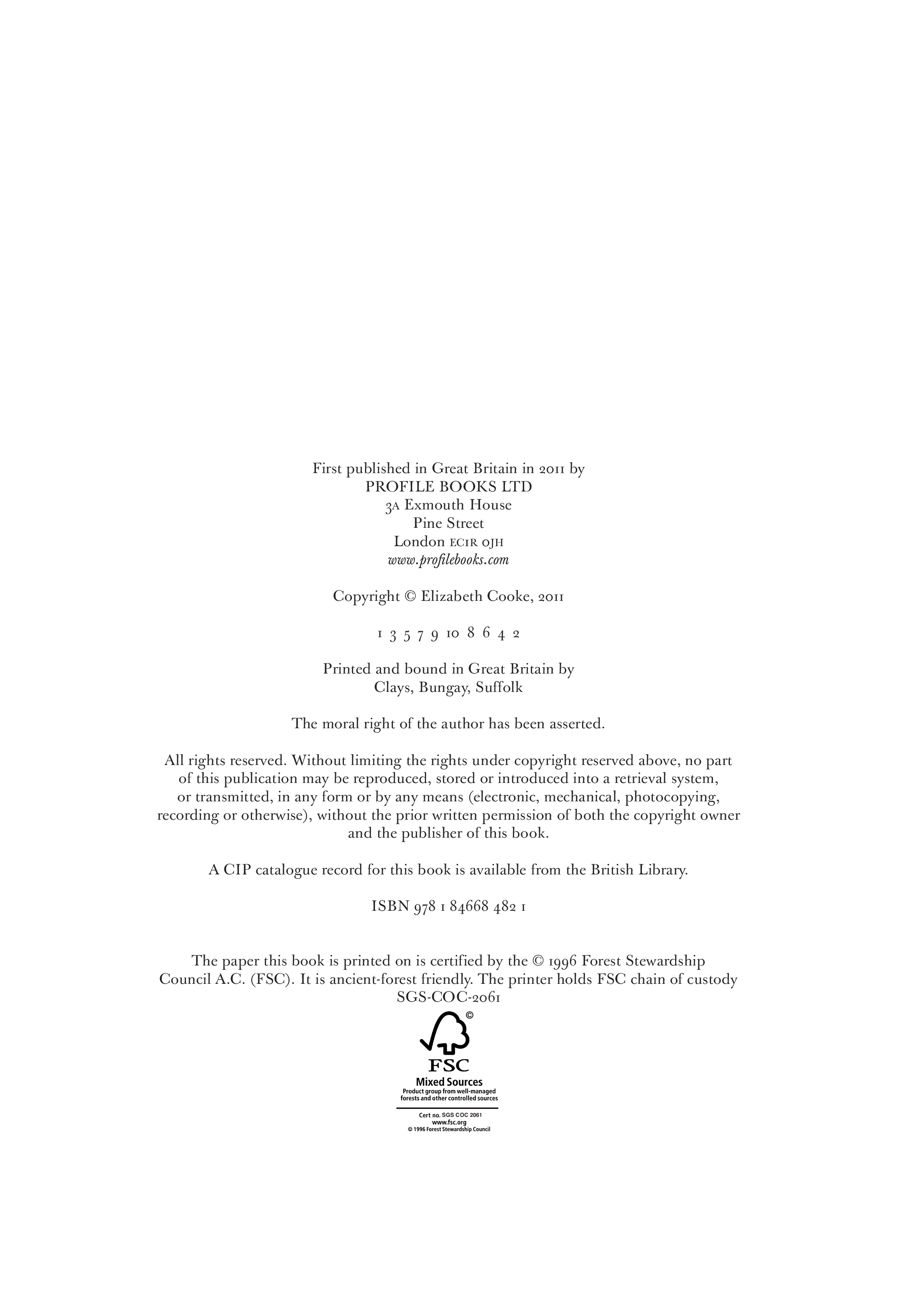 First published in Great Britain in 2011 by
PROFILE BOOKS LTD
3A Exmouth House
Pine Street
London EC1R 0JH
www.profilebooks.com

Copyright © Elizabeth Cooke, 2011

1 3 5 7 9 10 8 6 4 2

Printed and bound in Great Britain by
Clays, Bungay, Suffolk

The moral right of the author has been asserted.

All rights reserved. Without limiting the rights under copyright reserved above, no part of this publication may be reproduced, stored or introduced into a retrieval system, or transmitted, in any form or by any means (electronic, mechanical, photocopying, recording or otherwise), without the prior written permission of both the copyright owner and the publisher of this book.

A CIP catalogue record for this book is available from the British Library.

ISBN 978 1 84668 482 1

The paper this book is printed on is certified by the © 1996 Forest Stewardship Council A.C. (FSC). It is ancient-forest friendly. The printer holds FSC chain of custody SGS-COC-2061

FSC
Mixed Sources
Product group from well-managed forests and other controlled sources
Cert no. SGS COC 2061
www.fsc.org
© 1996 Forest Stewardship Council